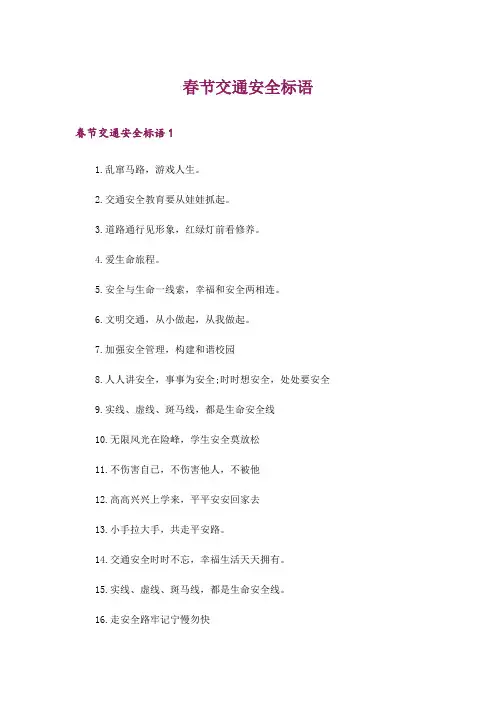 春节交通安全标语

春节交通安全标语1

1.乱窜马路，游戏人生。

2.交通安全教育要从娃娃抓起。

3.道路通行见形象，红绿灯前看修养。

4.爱生命旅程。

5.安全与生命一线索，幸福和安全两相连。

6.文明交通，从小做起，从我做起。

7.加强安全管理，构建和谐校园

8.人人讲安全，事事为安全;时时想安全，处处要安全

9.实线、虚线、斑马线，都是生命安全线

10.无限风光在险峰，学生安全莫放松

11.不伤害自己，不伤害他人，不被他

12.高高兴兴上学来，平平安安回家去

13.小手拉大手，共走平安路。

14.交通安全时时不忘，幸福生活天天拥有。

15.实线、虚线、斑马线，都是生命安全线。

16.走安全路牢记宁慢勿快